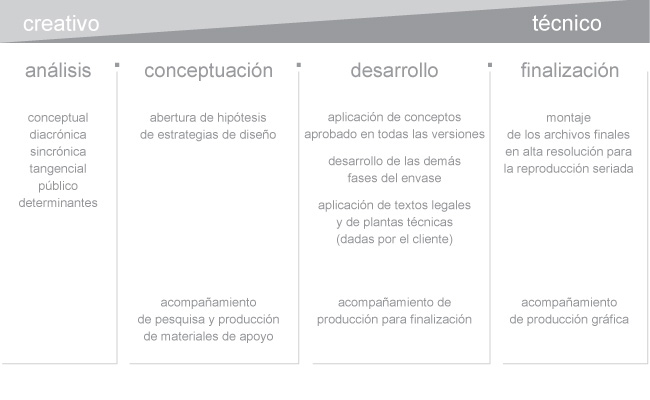 creativo

técnico

análisis

conceptual
diacrónica
sincrónica
tangencial
público
determinantes

conceptuación

abertura de hipótesis
de estrategias de diseño

acompañamiento
de pesquisa y producción
de materiales de apoyo

desarrollo

aplicación de conceptos
aprobado en todas las versiones

desarrollo de las demás
fases del envase

aplicación de textos legales
y de plantas técnicas
(dadas por el cliente)

acompañamiento de
producción para finalización

finalización

montaje
de los archivos finales
en alta resolución para
la reproducción seriada

acompañamiento
de producción gráfica